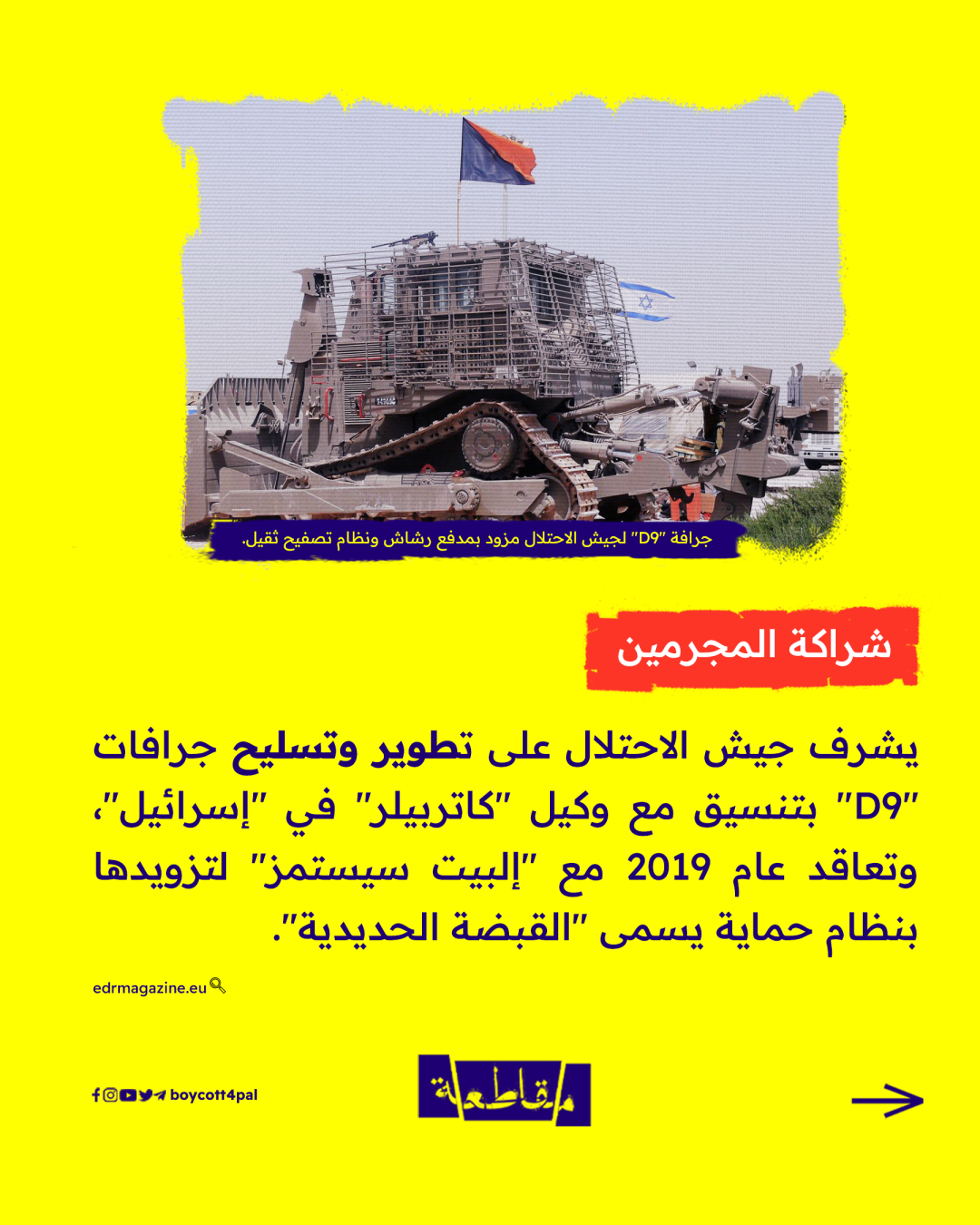 جرافة "D9" لجيش الاحتلال مزود بمدفع رشاش ونظام تصفيح ثقيل.

شراكة المجرمين

يشرف جيش الاحتلال على تطوير وتسليح جرافات "D9" بتنسيق مع وكيل "كاتربيلر" في "إسرائيل"، وتعاقد عام 2019 مع "إلبيت سيستمز" لتزويدها بنظام حماية يسمى "القبضة الحديدية".

edrmagazine.eu

boycott4pal

مقاطعة

→